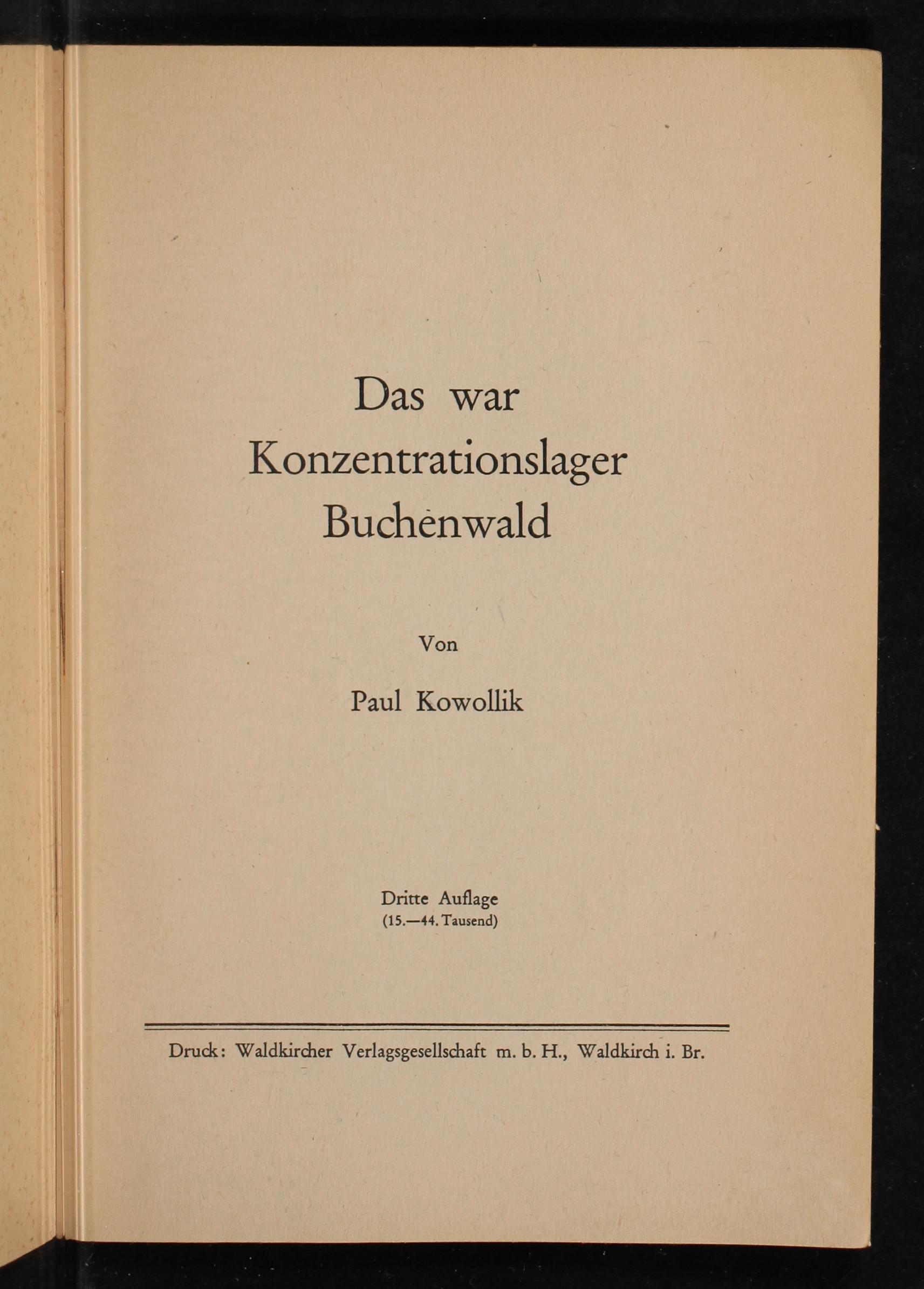 Das war Konzentrationslager Buchenwald

Von

Paul Kowollik

Dritte Auflage
(15.—44. Tausend)

Druck: Waldkircher Verlagsgesellschaft m. b. H., Waldkirch i. Br.